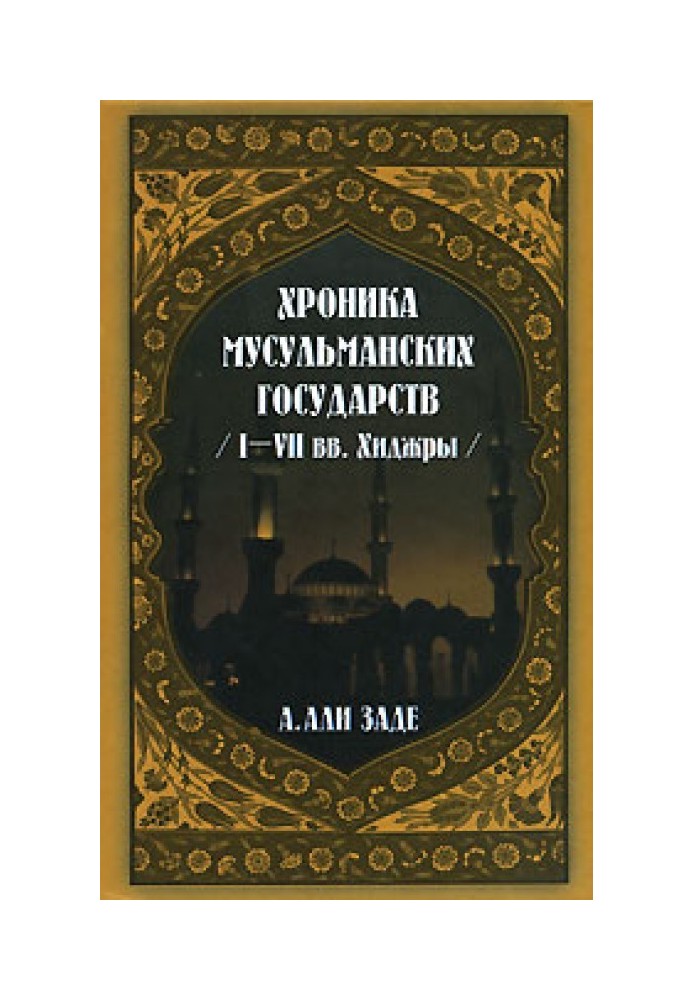 ХРОНИКА МУСУЛЬМАНСКИХ ГОСУДАРСТВ
/ I—VII вв. Хиджры /

А. АЛИ ЗАДЕ